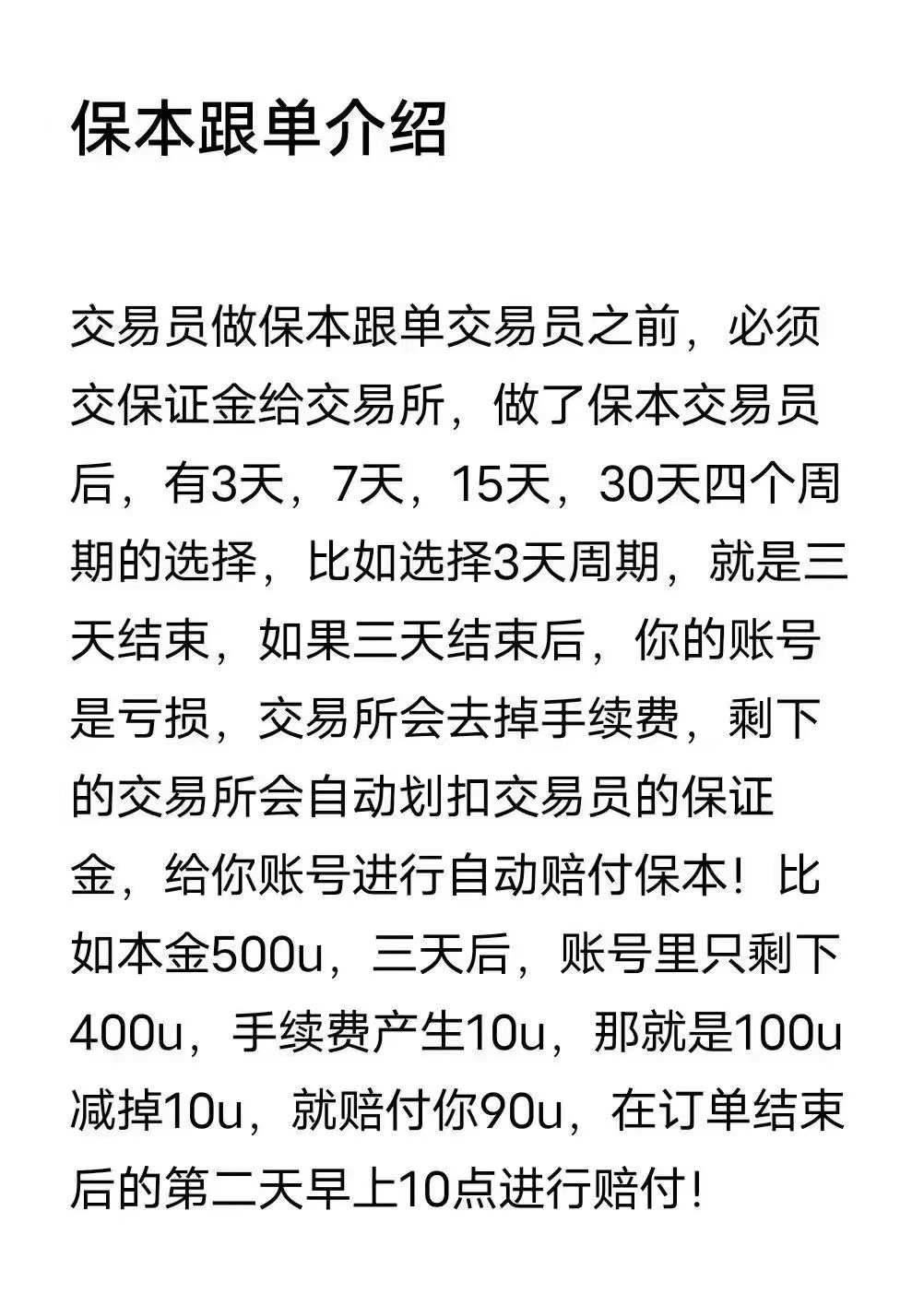 保本跟单介绍

交易员做保本跟单交易员之前，必须交保证金给交易所，做了保本交易员后，有3天，7天，15天，30天四个周期的选择，比如选择3天周期，就是三天结束，如果三天结束后，你的账号是亏损，交易所会去掉手续费，剩下的交易所会自动划扣交易员的保证金，给你账号进行自动赔付保本！比如本金500u，三天后，账号里只剩下400u，手续费产生10u，那就是100u减掉10u，就赔付你90u，在订单结束后的第二天早上10点进行赔付！